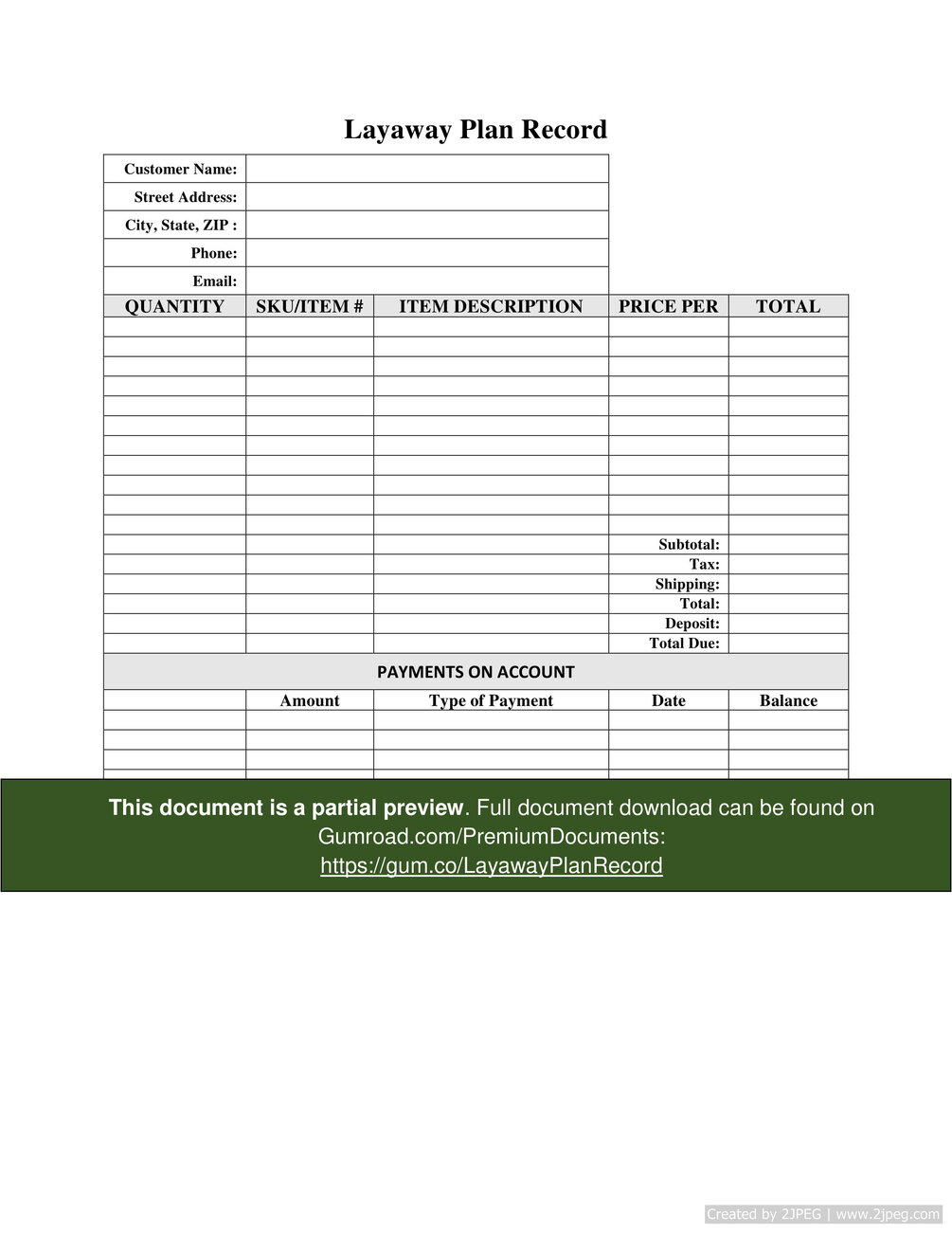 Layaway Plan Record

| Customer Name: | |
|---|---|
| Street Address: | |
| City, State, ZIP : | |
| Phone: | |
| Email: | |

| QUANTITY | SKU/ITEM # | ITEM DESCRIPTION | PRICE PER | TOTAL |
|---|---|---|---|---|
| | | | | |
| | | | | |
| | | | | |
| | | | | |
| | | | | |
| | | | | |
| | | | | |
| | | | | |
| | | | | |
| | | | | |
| | | | | |
| | | | Subtotal: | |
| | | | Tax: | |
| | | | Shipping: | |
| | | | Total: | |
| | | | Deposit: | |
| | | | Total Due: | |

PAYMENTS ON ACCOUNT

| | Amount | Type of Payment | Date | Balance |
|---|---|---|---|---|
| | | | | |
| | | | | |
| | | | | |

This document is a partial preview. Full document download can be found on Gumroad.com/PremiumDocuments: https://gum.co/LayawayPlanRecord

Created by 2JPEG | www.2jpeg.com